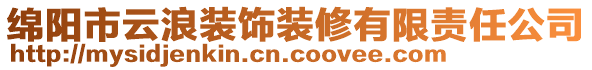 绵阳市云浪装饰装修有限责任公司
http://mysidjenkin.cn.coovee.com